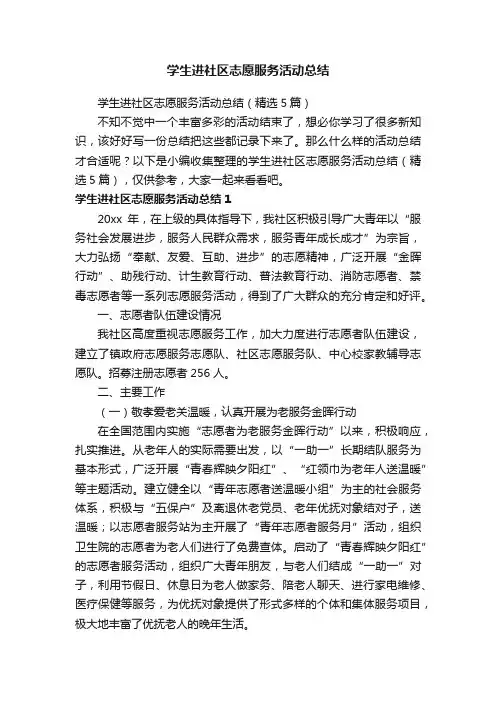 学生进社区志愿服务活动总结

学生进社区志愿服务活动总结（精选5篇）

不知不觉中一个丰富多彩的活动结束了，想必你学习了很多新知识，该好好写一份总结把这些都记录下来了。那么什么样的活动总结才合适呢？以下是小编收集整理的学生进社区志愿服务活动总结（精选5篇），仅供参考，大家一起来看看吧。

学生进社区志愿服务活动总结1

20xx年，在上级的具体指导下，我社区积极引导广大青年以“服务社会发展进步，服务人民群众需求，服务青年成长成才”为宗旨，大力弘扬“奉献、友爱、互助、进步”的志愿精神，广泛开展“金晖行动”、助残行动、计生教育行动、普法教育行动、消防志愿者、禁毒志愿者等一系列志愿服务活动，得到了广大群众的充分肯定和好评。

一、志愿者队伍建设情况

我社区高度重视志愿服务工作，加大力度进行志愿者队伍建设，建立了镇政府志愿服务志愿队、社区志愿服务队、中心校家教辅导志愿队。招募注册志愿者256人。

二、主要工作

（一）敬孝爱老关温暖，认真开展为老服务金晖行动

在全国范围内实施“志愿者为老服务金晖行动”以来，积极响应，扎实推进。从老年人的实际需要出发，以“一助一”长期结队服务为基本形式，广泛开展“青春辉映夕阳红”、“红领巾为老年人送温暖”等主题活动。建立健全以“青年志愿者送温暖小组”为主的社会服务体系，积极与“五保户”及离退休老党员、老年优抚对象结对子，送温暖；以志愿者服务站为主开展了“青年志愿者服务月”活动，组织卫生院的志愿者为老人们进行了免费查体。启动了“青春辉映夕阳红”的志愿者服务活动，组织广大青年朋友，与老人们结成“一助一”对子，利用节假日、休息日为老人做家务、陪老人聊天、进行家电维修、医疗保健等服务，为优抚对象提供了形式多样的个体和集体服务项目，极大地丰富了优抚老人的晚年生活。